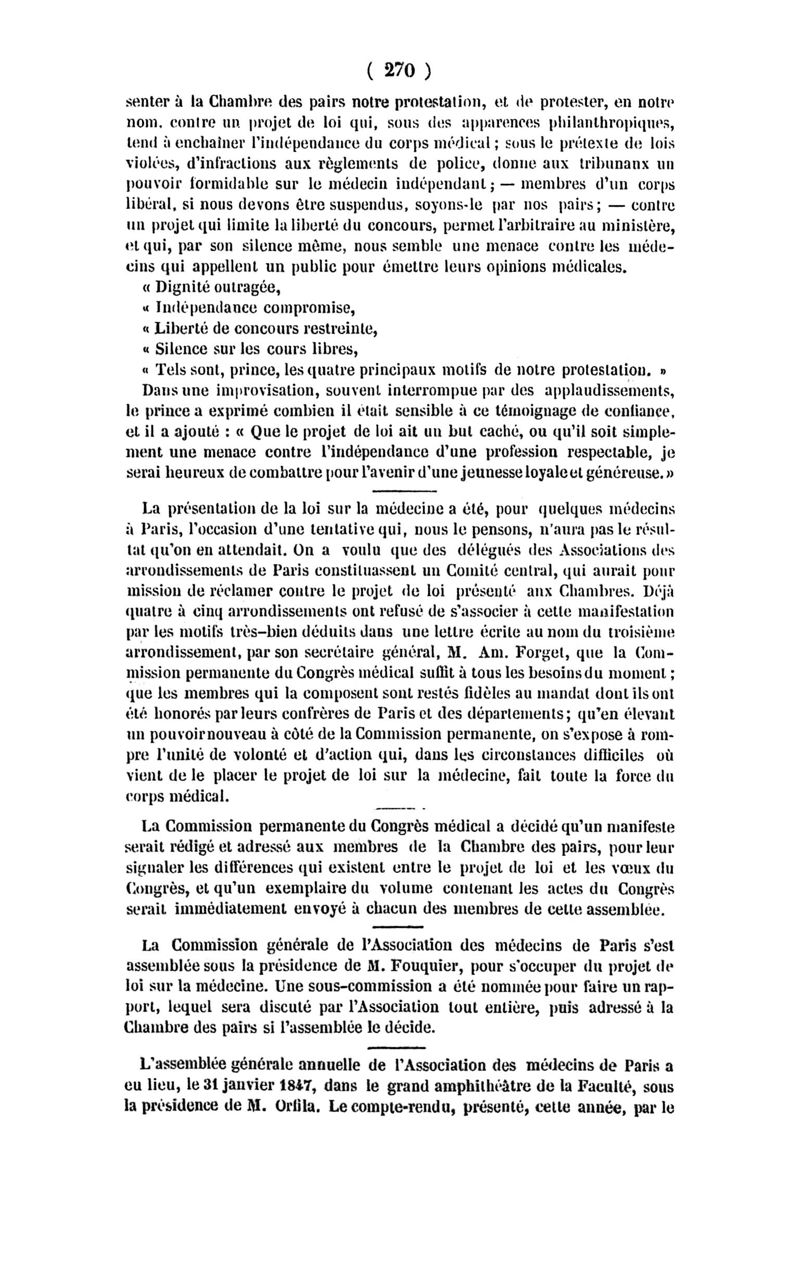 ( 270 )

senter à la Chambre des pairs notre protestation, et de protester, en notre nom, contre un projet de loi qui, sous des apparences philanthropiques, tend à enchaîner l'indépendance du corps médical ; sous le prétexte de lois violées, d'infractions aux règlements de police, donne aux tribunaux un pouvoir formidable sur le médecin indépendant ; — membres d'un corps libéral, si nous devons être suspendus, soyons-le par nos pairs ; — contre un projet qui limite la liberté du concours, permet l'arbitraire au ministère, et qui, par son silence même, nous semble une menace contre les médecins qui appellent un public pour émettre leurs opinions médicales.

« Dignité outragée,
« Indépendance compromise,
« Liberté de concours restreinte,
« Silence sur les cours libres,
« Tels sont, prince, les quatre principaux motifs de notre protestation. »

Dans une improvisation, souvent interrompue par des applaudissements, le prince a exprimé combien il était sensible à ce témoignage de confiance, et il a ajouté : « Que le projet de loi ait un but caché, ou qu'il soit simplement une menace contre l'indépendance d'une profession respectable, je serai heureux de combattre pour l'avenir d'une jeunesse loyale et généreuse. »

La présentation de la loi sur la médecine a été, pour quelques médecins à Paris, l'occasion d'une tentative qui, nous le pensons, n'aura pas le résultat qu'on en attendait. On a voulu que des délégués des Associations des arrondissements de Paris constituassent un Comité central, qui aurait pour mission de réclamer contre le projet de loi présenté aux Chambres. Déjà quatre à cinq arrondissements ont refusé de s'associer à cette manifestation par les motifs très-bien déduits dans une lettre écrite au nom du troisième arrondissement, par son secrétaire général, M. Am. Forget, que la Commission permanente du Congrès médical suffit à tous les besoins du moment ; que les membres qui la composent sont restés fidèles au mandat dont ils ont été honorés par leurs confrères de Paris et des départements ; qu'en élevant un pouvoir nouveau à côté de la Commission permanente, on s'expose à rompre l'unité de volonté et d'action qui, dans les circonstances difficiles où vient de le placer le projet de loi sur la médecine, fait toute la force du corps médical.

La Commission permanente du Congrès médical a décidé qu'un manifeste serait rédigé et adressé aux membres de la Chambre des pairs, pour leur signaler les différences qui existent entre le projet de loi et les vœux du Congrès, et qu'un exemplaire du volume contenant les actes du Congrès serait immédiatement envoyé à chacun des membres de cette assemblée.

La Commission générale de l'Association des médecins de Paris s'est assemblée sous la présidence de M. Fouquier, pour s'occuper du projet de loi sur la médecine. Une sous-commission a été nommée pour faire un rapport, lequel sera discuté par l'Association tout entière, puis adressé à la Chambre des pairs si l'assemblée le décide.

L'assemblée générale annuelle de l'Association des médecins de Paris a eu lieu, le 31 janvier 1847, dans le grand amphithéâtre de la Faculté, sous la présidence de M. Orfila. Le compte-rendu, présenté, cette année, par le